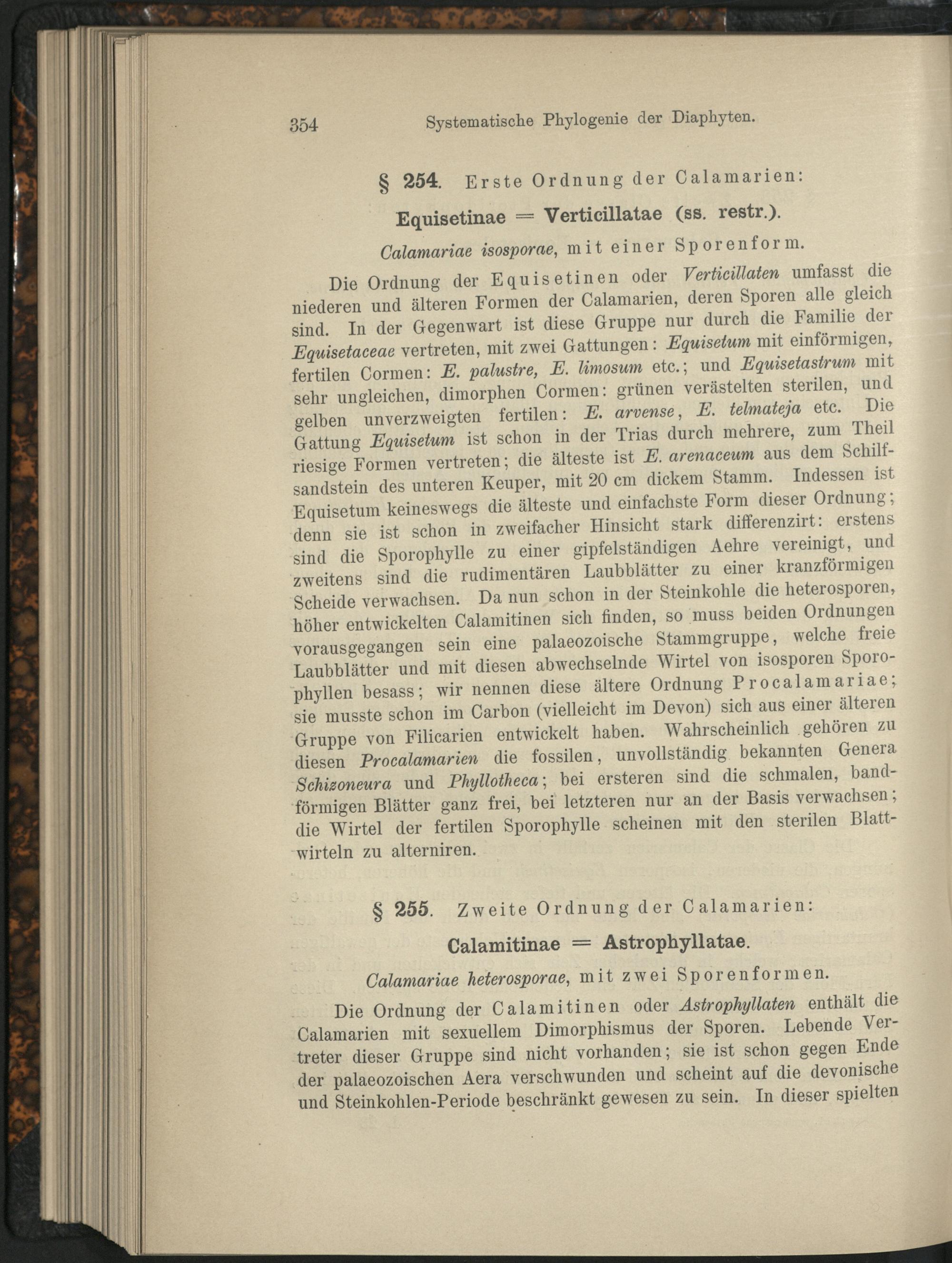 354 Systematische Phylogenie der Diaphyten.

§ 254. Erste Ordnung der Calamarien:

Equisetinae = Verticillatae (ss. restr.).

Calamariae isosporae, mit einer Sporenform.

Die Ordnung der Equisetinen oder Verticillaten umfasst die niederen und älteren Formen der Calamarien, deren Sporen alle gleich sind. In der Gegenwart ist diese Gruppe nur durch die Familie der Equisetaceae vertreten, mit zwei Gattungen: Equisetum mit einförmigen, fertilen Cormen: E. palustre, E. limosum etc.; und Equisetastrum mit sehr ungleichen, dimorphen Cormen: grünen verästelten sterilen, und gelben unverzweigten fertilen: E. arvense, E. telmateja etc. Die Gattung Equisetum ist schon in der Trias durch mehrere, zum Theil riesige Formen vertreten; die älteste ist E. arenaceum aus dem Schilfsandstein des unteren Keuper, mit 20 cm dickem Stamm. Indessen ist Equisetum keineswegs die älteste und einfachste Form dieser Ordnung; denn sie ist schon in zweifacher Hinsicht stark differenzirt: erstens sind die Sporophylle zu einer gipfelständigen Aehre vereinigt, und zweitens sind die rudimentären Laubblätter zu einer kranzförmigen Scheide verwachsen. Da nun schon in der Steinkohle die heterosporen, höher entwickelten Calamitinen sich finden, so muss beiden Ordnungen vorausgegangen sein eine palaeozoische Stammgruppe, welche freie Laubblätter und mit diesen abwechselnde Wirtel von isosporen Sporophyllen besass; wir nennen diese ältere Ordnung Procalamariae; sie musste schon im Carbon (vielleicht im Devon) sich aus einer älteren Gruppe von Filicarien entwickelt haben. Wahrscheinlich gehören zu diesen Procalamarien die fossilen, unvollständig bekannten Genera Schizoneura und Phyllotheca; bei ersteren sind die schmalen, bandförmigen Blätter ganz frei, bei letzteren nur an der Basis verwachsen; die Wirtel der fertilen Sporophylle scheinen mit den sterilen Blattwirteln zu alterniren.

§ 255. Zweite Ordnung der Calamarien:

Calamitinae = Astrophyllatae.

Calamariae heterosporae, mit zwei Sporenformen.

Die Ordnung der Calamitinen oder Astrophyllaten enthält die Calamarien mit sexuellem Dimorphismus der Sporen. Lebende Vertreter dieser Gruppe sind nicht vorhanden; sie ist schon gegen Ende der palaeozoischen Aera verschwunden und scheint auf die devonische und Steinkohlen-Periode beschränkt gewesen zu sein. In dieser spielten